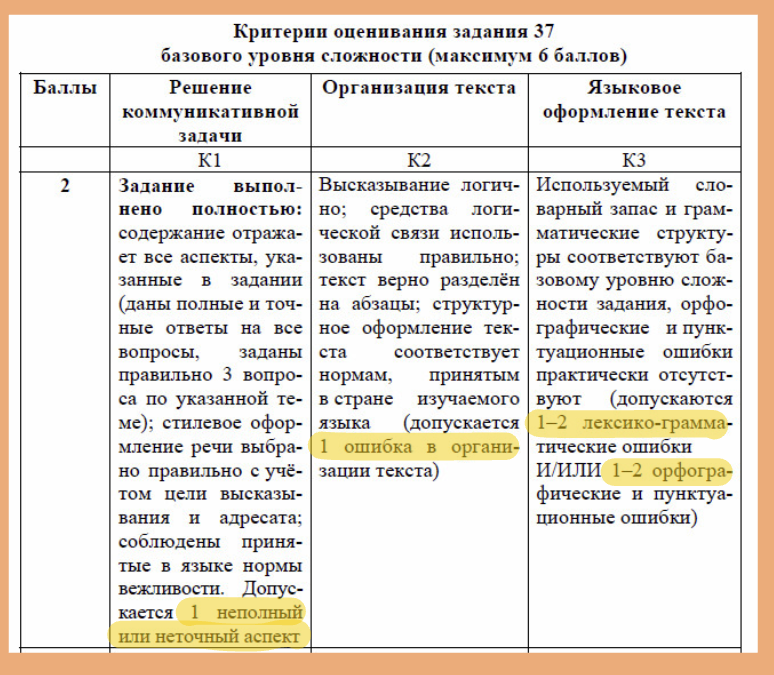 Критерии оценивания задания 37
базового уровня сложности (максимум 6 баллов)

| Баллы | Решение коммуникативной задачи | Организация текста | Языковое оформление текста |
|---|---|---|---|
|  | К1 | К2 | К3 |
| 2 | Задание выполнено полностью: содержание отражает все аспекты, указанные в задании (даны полные и точные ответы на все вопросы, заданы правильно 3 вопроса по указанной теме); стилевое оформление речи выбрано правильно с учётом цели высказывания и адресата; соблюдены принятые в языке нормы вежливости. Допускается 1 неполный или неточный аспект | Высказывание логично; средства логической связи использованы правильно; текст верно разделён на абзацы; структурное оформление текста соответствует нормам, принятым в стране изучаемого языка (допускается 1 ошибка в организации текста) | Используемый словарный запас и грамматические структуры соответствуют базовому уровню сложности задания, орфографические и пунктуационные ошибки практически отсутствуют (допускаются 1–2 лексико-грамматические ошибки И/ИЛИ 1–2 орфографические и пунктуационные ошибки) |